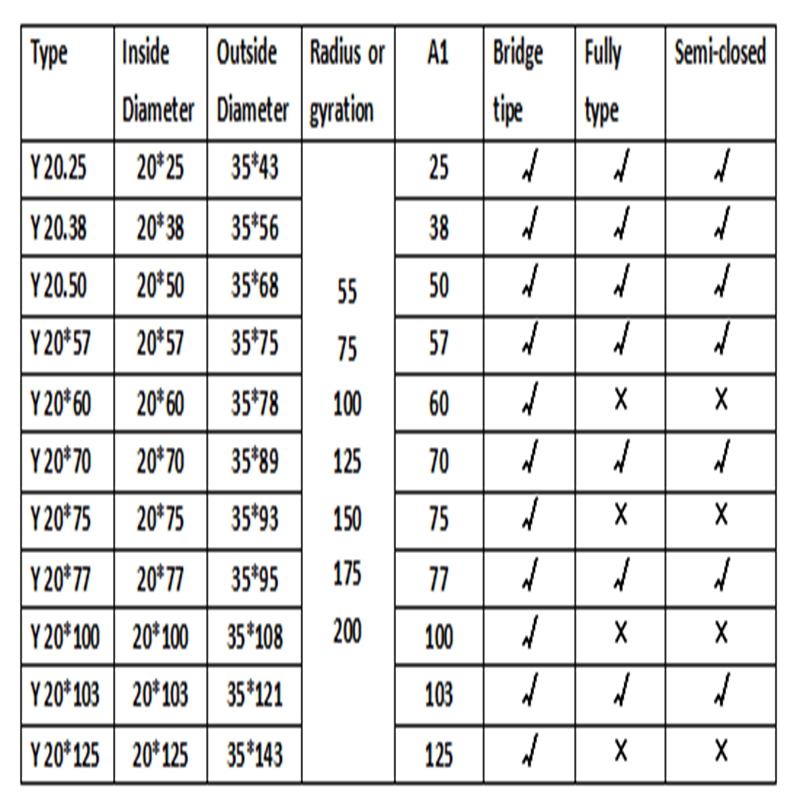 | Type | Inside Diameter | Outside Diameter | Radius or gyration | A1 | Bridge tipe | Fully type | Semi-closed |
|---|---|---|---|---|---|---|---|
| Y 20.25 | 20*25 | 35*43 | | 25 | √ | √ | √ |
| Y 20.38 | 20*38 | 35*56 | | 38 | √ | √ | √ |
| Y 20.50 | 20*50 | 35*68 | 55 | 50 | √ | √ | √ |
| Y 20*57 | 20*57 | 35*75 | 75 | 57 | √ | √ | √ |
| Y 20*60 | 20*60 | 35*78 | 100 | 60 | √ | X | X |
| Y 20*70 | 20*70 | 35*89 | 125 | 70 | √ | √ | √ |
| Y 20*75 | 20*75 | 35*93 | 150 | 75 | √ | X | X |
| Y 20*77 | 20*77 | 35*95 | 175 | 77 | √ | √ | √ |
| Y 20*100 | 20*100 | 35*108 | 200 | 100 | √ | X | X |
| Y 20*103 | 20*103 | 35*121 | | 103 | √ | √ | √ |
| Y 20*125 | 20*125 | 35*143 | | 125 | √ | X | X |